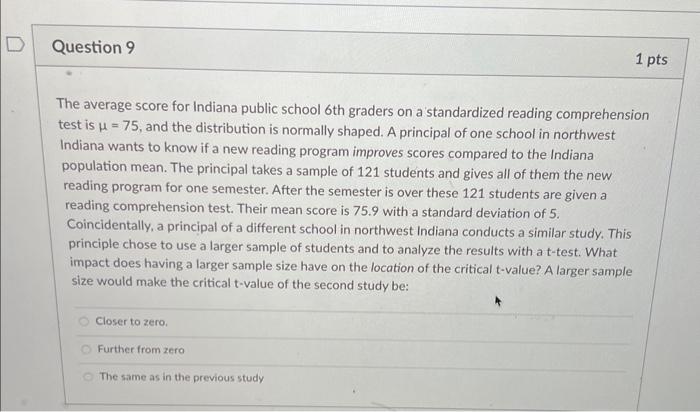 Question 9

1 pts

The average score for Indiana public school 6th graders on a standardized reading comprehension test is $\mu = 75$, and the distribution is normally shaped. A principal of one school in northwest Indiana wants to know if a new reading program improves scores compared to the Indiana population mean. The principal takes a sample of 121 students and gives all of them the new reading program for one semester. After the semester is over these 121 students are given a reading comprehension test. Their mean score is 75.9 with a standard deviation of 5. Coincidentally, a principal of a different school in northwest Indiana conducts a similar study. This principle chose to use a larger sample of students and to analyze the results with a t-test. What impact does having a larger sample size have on the location of the critical t-value? A larger sample size would make the critical t-value of the second study be:

Closer to zero.

Further from zero

The same as in the previous study